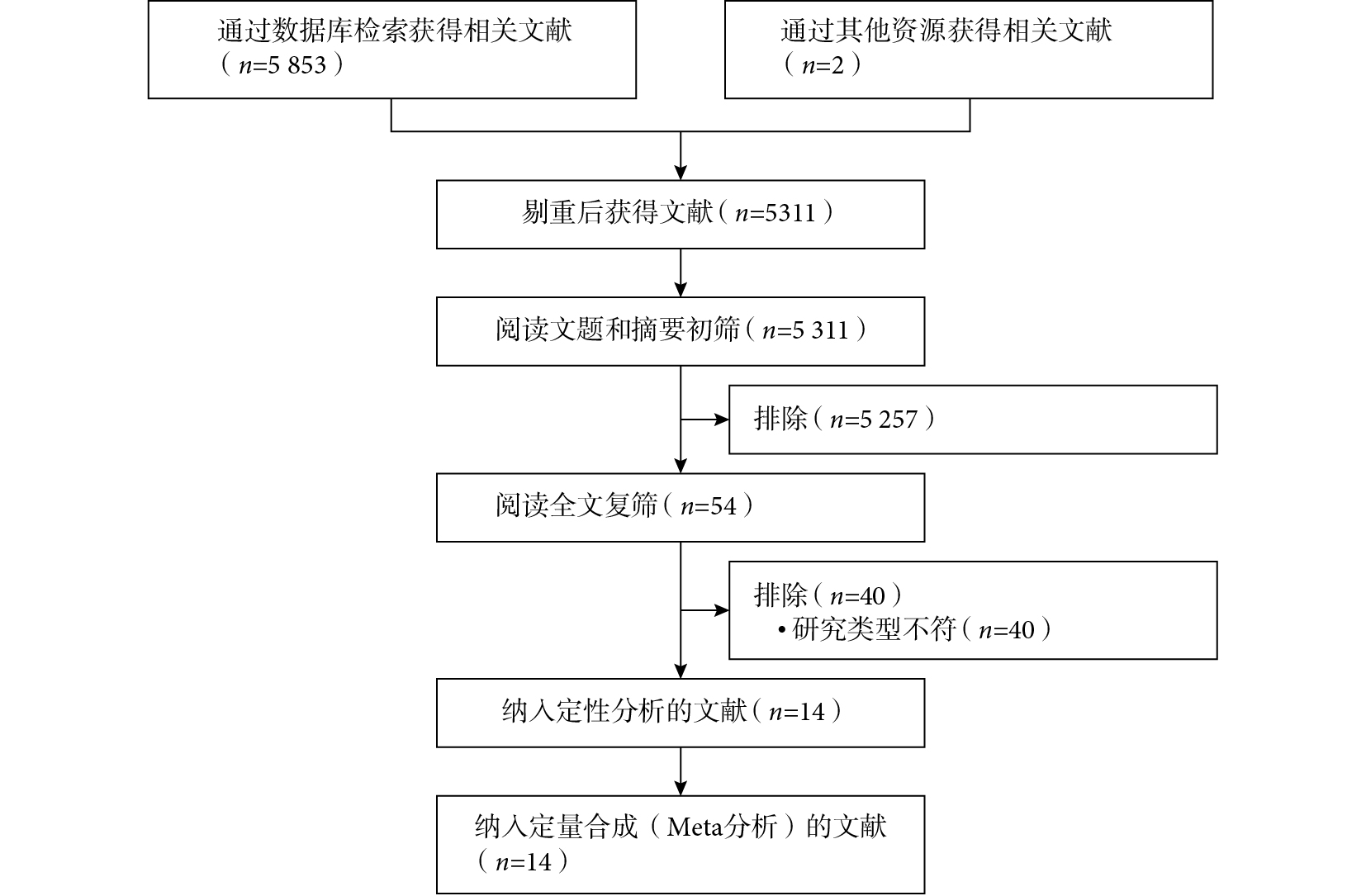 通过数据库检索获得相关文献（$n$=5 853）

通过其他资源获得相关文献（$n$=2）

剔重后获得文献（$n$=5311）

阅读文题和摘要初筛（$n$=5 311）

排除（$n$=5 257）

阅读全文复筛（$n$=54）

排除（$n$=40）
• 研究类型不符（$n$=40）

纳入定性分析的文献（$n$=14）

纳入定量合成（Meta分析）的文献（$n$=14）